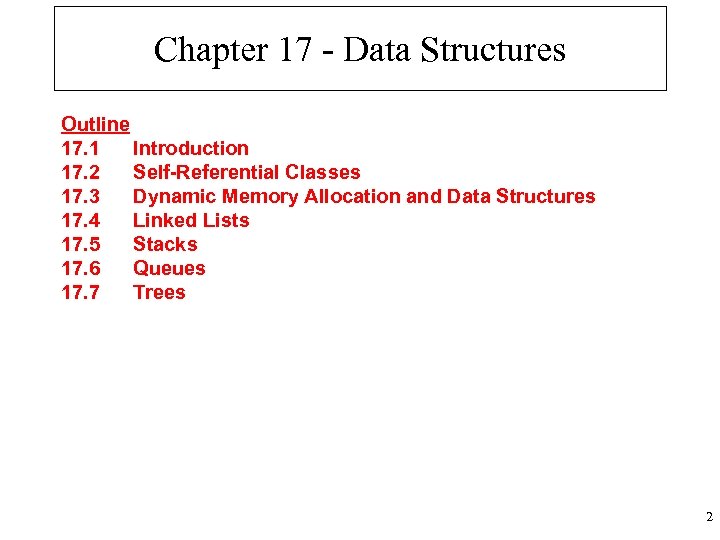 Chapter 17 - Data Structures

Outline
17.1 Introduction
17.2 Self-Referential Classes
17.3 Dynamic Memory Allocation and Data Structures
17.4 Linked Lists
17.5 Stacks
17.6 Queues
17.7 Trees

2